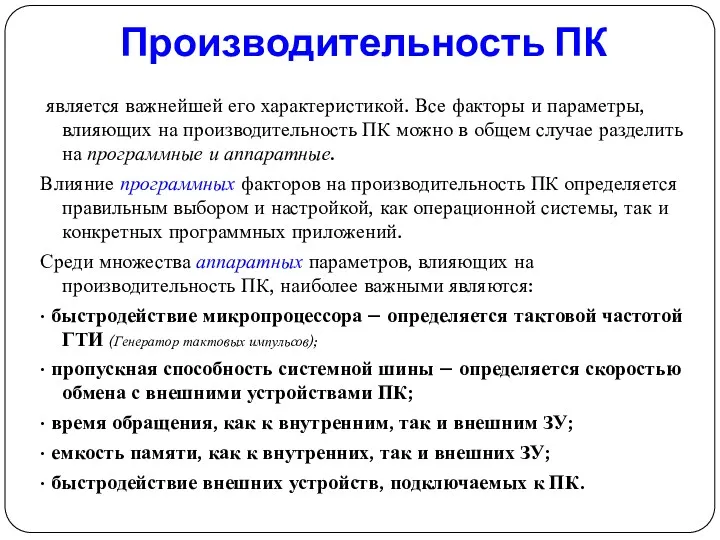 Производительность ПК

является важнейшей его характеристикой. Все факторы и параметры, влияющих на производительность ПК можно в общем случае разделить на программные и аппаратные.

Влияние программных факторов на производительность ПК определяется правильным выбором и настройкой, как операционной системы, так и конкретных программных приложений.

Среди множества аппаратных параметров, влияющих на производительность ПК, наиболее важными являются:

· быстродействие микропроцессора – определяется тактовой частотой ГТИ (Генератор тактовых импульсов);

· пропускная способность системной шины – определяется скоростью обмена с внешними устройствами ПК;

· время обращения, как к внутренним, так и внешним ЗУ;

· емкость памяти, как к внутренних, так и внешних ЗУ;

· быстродействие внешних устройств, подключаемых к ПК.